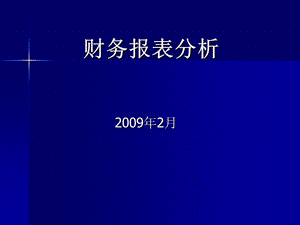 财务报表分析

2009年2月